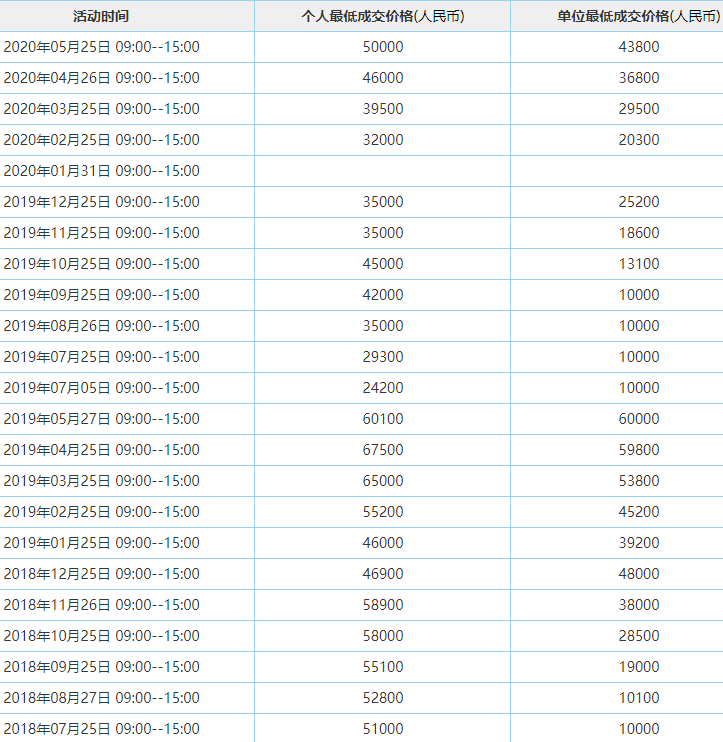 | 活动时间 | 个人最低成交价格(人民币) | 单位最低成交价格(人民币) |
|---|---|---|
| 2020年05月25日 09:00--15:00 | 50000 | 43800 |
| 2020年04月26日 09:00--15:00 | 46000 | 36800 |
| 2020年03月25日 09:00--15:00 | 39500 | 29500 |
| 2020年02月25日 09:00--15:00 | 32000 | 20300 |
| 2020年01月31日 09:00--15:00 | | |
| 2019年12月25日 09:00--15:00 | 35000 | 25200 |
| 2019年11月25日 09:00--15:00 | 35000 | 18600 |
| 2019年10月25日 09:00--15:00 | 45000 | 13100 |
| 2019年09月25日 09:00--15:00 | 42000 | 10000 |
| 2019年08月26日 09:00--15:00 | 35000 | 10000 |
| 2019年07月25日 09:00--15:00 | 29300 | 10000 |
| 2019年07月05日 09:00--15:00 | 24200 | 10000 |
| 2019年05月27日 09:00--15:00 | 60100 | 60000 |
| 2019年04月25日 09:00--15:00 | 67500 | 59800 |
| 2019年03月25日 09:00--15:00 | 65000 | 53800 |
| 2019年02月25日 09:00--15:00 | 55200 | 45200 |
| 2019年01月25日 09:00--15:00 | 46000 | 39200 |
| 2018年12月25日 09:00--15:00 | 46900 | 48000 |
| 2018年11月26日 09:00--15:00 | 58900 | 38000 |
| 2018年10月25日 09:00--15:00 | 58000 | 28500 |
| 2018年09月25日 09:00--15:00 | 55100 | 19000 |
| 2018年08月27日 09:00--15:00 | 52800 | 10100 |
| 2018年07月25日 09:00--15:00 | 51000 | 10000 |